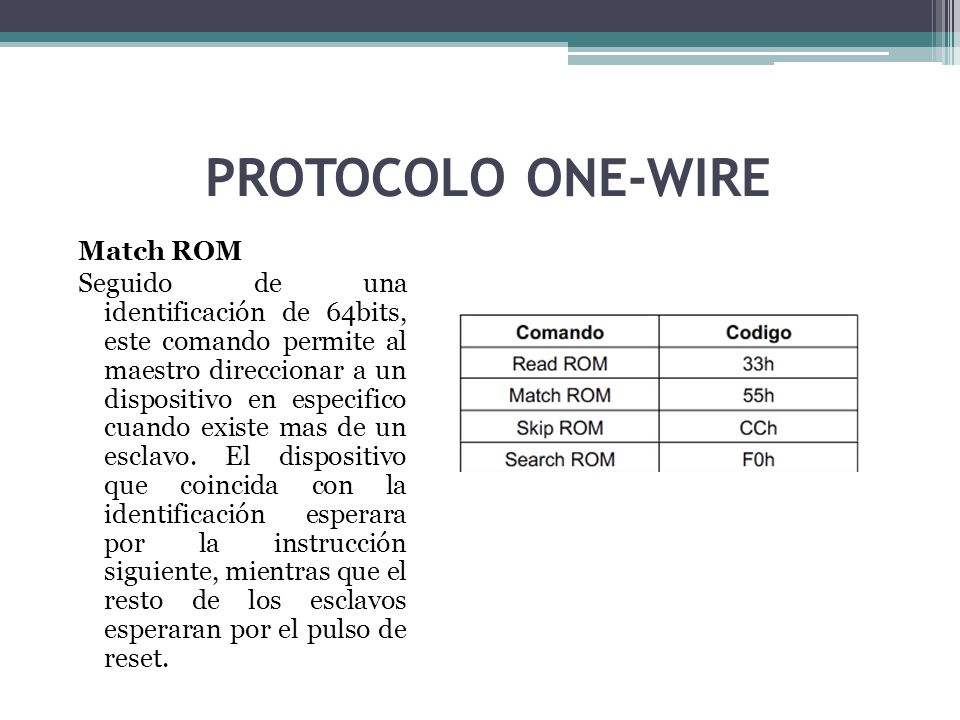 PROTOCOLO ONE-WIRE

Match ROM

Seguido de una identificación de 64bits, este comando permite al maestro direccionar a un dispositivo en especifico cuando existe mas de un esclavo. El dispositivo que coincida con la identificación esperara por la instrucción siguiente, mientras que el resto de los esclavos esperaran por el pulso de reset.

| Comando | Codigo |
|---|---|
| Read ROM | 33h |
| Match ROM | 55h |
| Skip ROM | CCh |
| Search ROM | F0h |